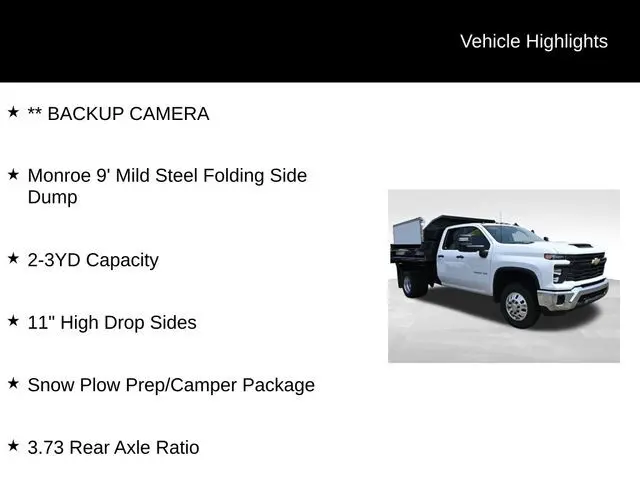 Vehicle Highlights

★ ** BACKUP CAMERA

★ Monroe 9' Mild Steel Folding Side Dump

★ 2-3YD Capacity

★ 11" High Drop Sides

★ Snow Plow Prep/Camper Package

★ 3.73 Rear Axle Ratio